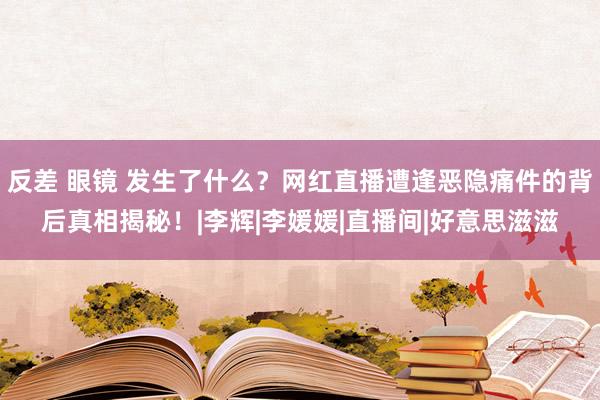 反差 眼镜 发生了什么？网红直播遭逢恶隐痛件的背后真相揭秘！|李辉|李媛媛|直播间|好意思滋滋